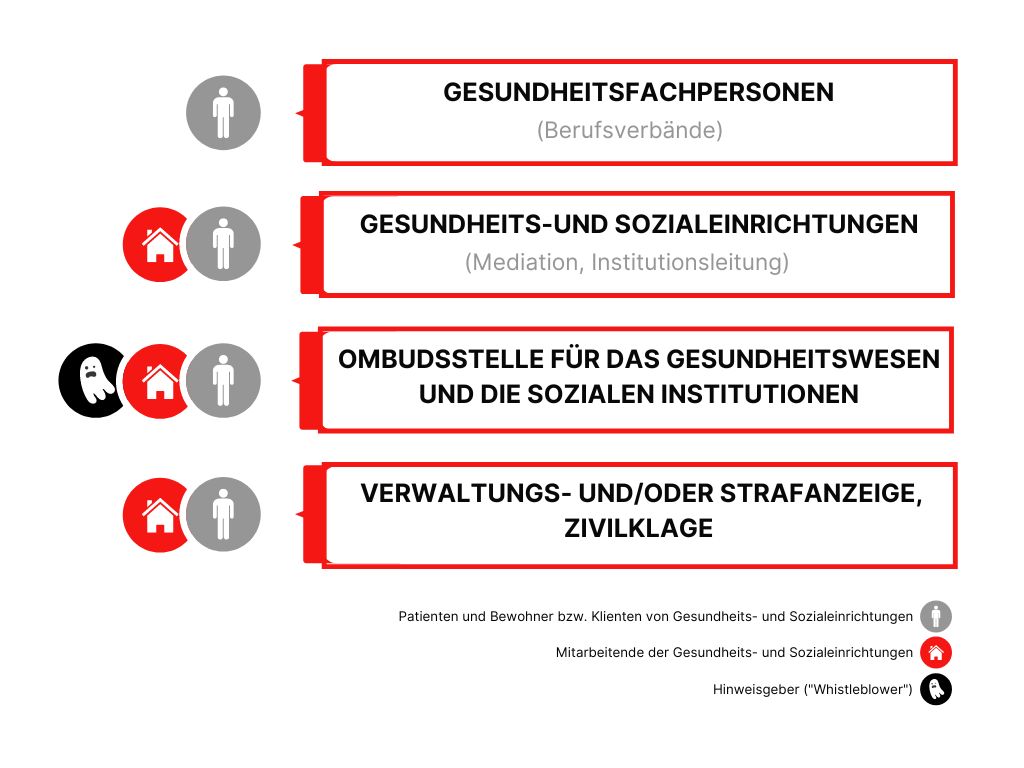 GESUNDHEITSFACHPERSONEN
(Berufsverbände)

GESUNDHEITS-UND SOZIALEINRICHTUNGEN
(Mediation, Institutionsleitung)

OMBUDSSTELLE FÜR DAS GESUNDHEITSWESEN UND DIE SOZIALEN INSTITUTIONEN

VERWALTUNGS- UND/ODER STRAFANZEIGE, ZIVILKLAGE

Patienten und Bewohner bzw. Klienten von Gesundheits- und Sozialeinrichtungen

Mitarbeitende der Gesundheits- und Sozialeinrichtungen

Hinweisgeber ("Whistleblower")